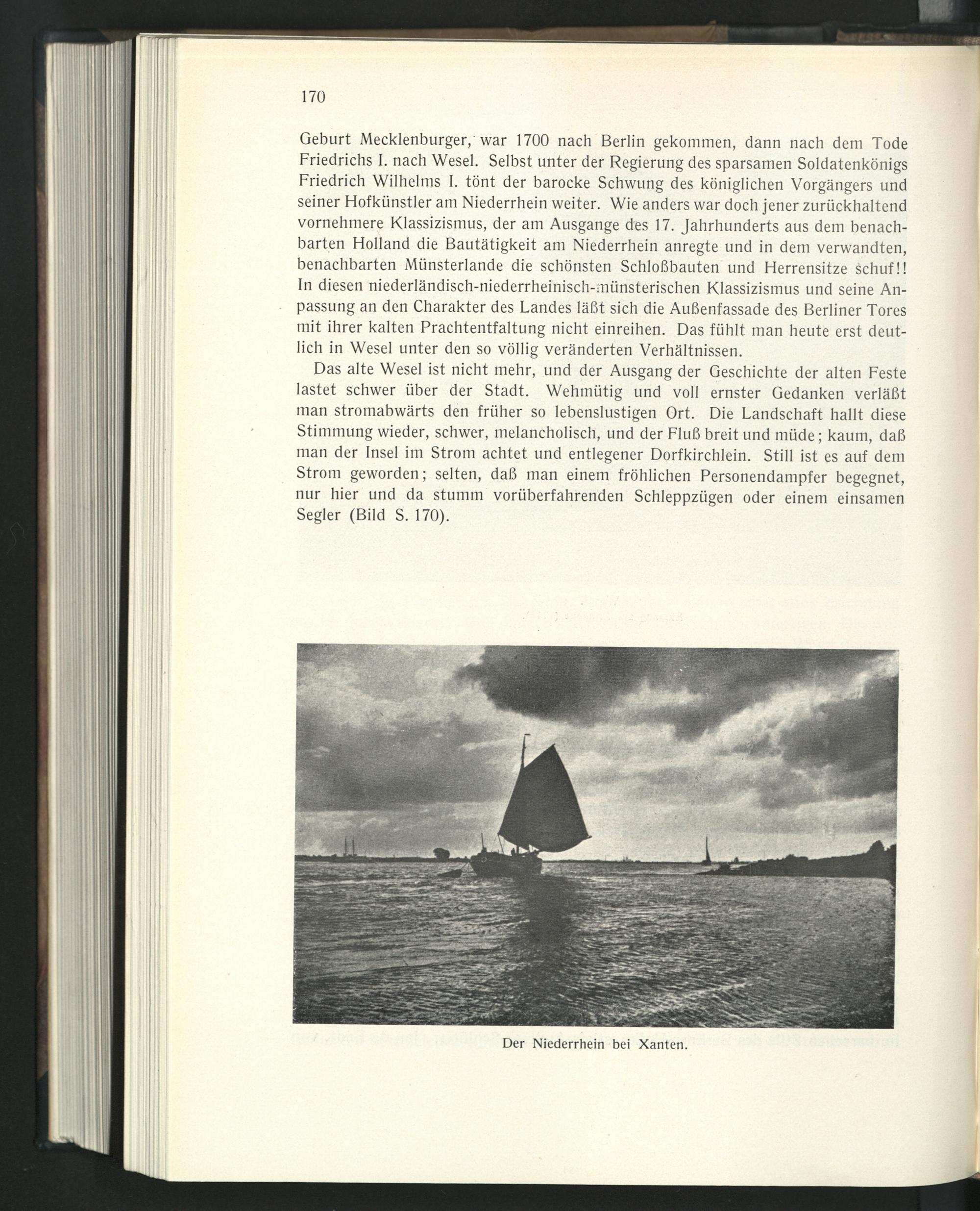 170

Geburt Mecklenburger, war 1700 nach Berlin gekommen, dann nach dem Tode Friedrichs I. nach Wesel. Selbst unter der Regierung des sparsamen Soldatenkönigs Friedrich Wilhelms I. tönt der barocke Schwung des königlichen Vorgängers und seiner Hofkünstler am Niederrhein weiter. Wie anders war doch jener zurückhaltend vornehmere Klassizismus, der am Ausgange des 17. Jahrhunderts aus dem benachbarten Holland die Bautätigkeit am Niederrhein anregte und in dem verwandten, benachbarten Münsterlande die schönsten Schloßbauten und Herrensitze schuf!! In diesen niederländisch-niederrheinisch-münsterischen Klassizismus und seine Anpassung an den Charakter des Landes läßt sich die Außenfassade des Berliner Tores mit ihrer kalten Prachtentfaltung nicht einreihen. Das fühlt man heute erst deutlich in Wesel unter den so völlig veränderten Verhältnissen.

Das alte Wesel ist nicht mehr, und der Ausgang der Geschichte der alten Feste lastet schwer über der Stadt. Wehmütig und voll ernster Gedanken verläßt man stromabwärts den früher so lebenslustigen Ort. Die Landschaft hallt diese Stimmung wieder, schwer, melancholisch, und der Fluß breit und müde; kaum, daß man der Insel im Strom achtet und entlegener Dorfkirchlein. Still ist es auf dem Strom geworden; selten, daß man einem fröhlichen Personendampfer begegnet, nur hier und da stumm vorüberfahrenden Schleppzügen oder einem einsamen Segler (Bild S. 170).

Der Niederrhein bei Xanten.